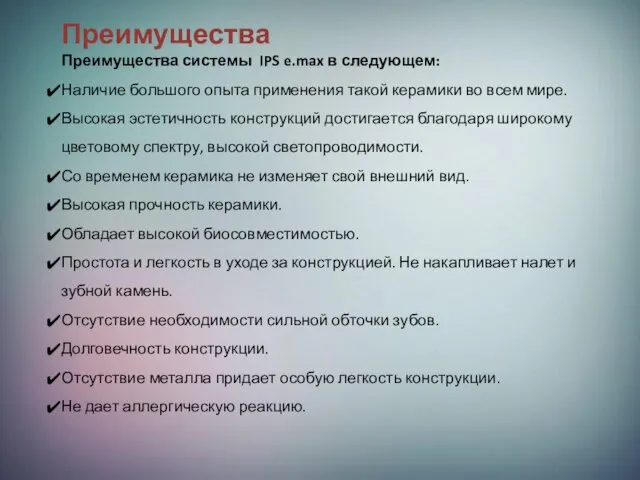 Преимущества

Преимущества системы IPS e.max в следующем:

✔Наличие большого опыта применения такой керамики во всем мире.

✔Высокая эстетичность конструкций достигается благодаря широкому цветовому спектру, высокой светопроводимости.

✔Со временем керамика не изменяет свой внешний вид.

✔Высокая прочность керамики.

✔Обладает высокой биосовместимостью.

✔Простота и легкость в уходе за конструкцией. Не накапливает налет и зубной камень.

✔Отсутствие необходимости сильной обточки зубов.

✔Долговечность конструкции.

✔Отсутствие металла придает особую легкость конструкции.

✔Не дает аллергическую реакцию.